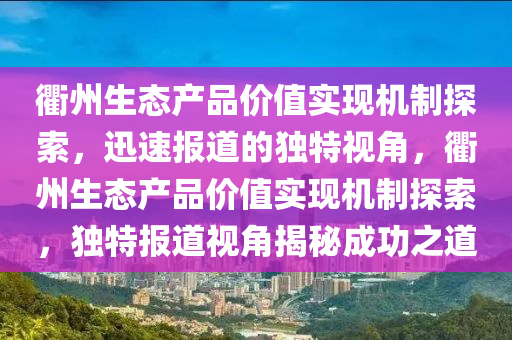 衢州生态产品价值实现机制探索，迅速报道的独特视角，衢州生态产品价值实现机制探索，独特报道视角揭秘成功之道